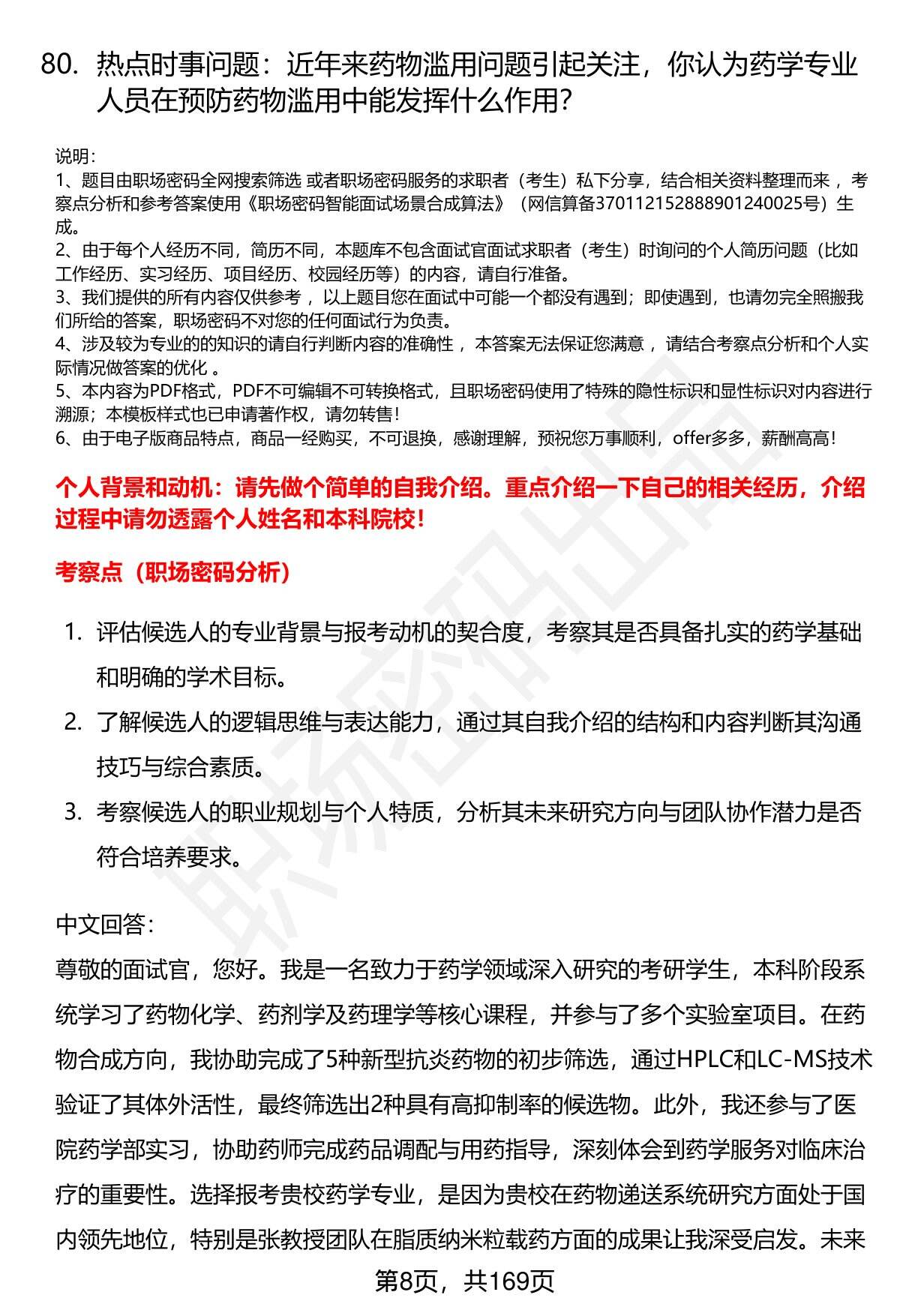 80. 热点时事问题：近年来药物滥用问题引起关注，你认为药学专业人员在预防药物滥用中能发挥什么作用？

说明：
1、题目由职场密码全网搜索筛选 或者职场密码服务的求职者（考生）私下分享，结合相关资料整理而来 ，考察点分析和参考答案使用《职场密码智能面试场景合成算法》（网信算备370112152888901240025号）生成。
2、由于每个人经历不同，简历不同，本题库不包含面试官面试求职者（考生）时询问的个人简历问题（比如工作经历、实习经历、项目经历、校园经历等）的内容，请自行准备。
3、我们提供的所有内容仅供参考 ，以上题目您在面试中可能一个都没有遇到；即使遇到，也请勿完全照搬我们所给的答案，职场密码不对您的任何面试行为负责。
4、涉及较为专业的的知识的请自行判断内容的准确性 ，本答案无法保证您满意 ，请结合考察点分析和个人实际情况做答案的优化 。
5、本内容为PDF格式，PDF不可编辑不可转换格式，且职场密码使用了特殊的隐性标识和显性标识对内容进行溯源；本模板样式也已申请著作权，请勿转售！
6、由于电子版商品特点，商品一经购买，不可退换，感谢理解，预祝您万事顺利，offer多多，薪酬高高！

个人背景和动机：请先做个简单的自我介绍。重点介绍一下自己的相关经历，介绍过程中请勿透露个人姓名和本科院校！

考察点（职场密码分析）

1. 评估候选人的专业背景与报考动机的契合度，考察其是否具备扎实的药学基础和明确的学术目标。
2. 了解候选人的逻辑思维与表达能力，通过其自我介绍的结构和内容判断其沟通技巧与综合素质。
3. 考察候选人的职业规划与个人特质，分析其未来研究方向与团队协作潜力是否符合培养要求。

中文回答：
尊敬的面试官，您好。我是一名致力于药学领域深入研究的考研学生，本科阶段系统学习了药物化学、药剂学及药理学等核心课程，并参与了多个实验室项目。在药物合成方向，我协助完成了5种新型抗炎药物的初步筛选，通过HPLC和LC-MS技术验证了其体外活性，最终筛选出2种具有高抑制率的候选物。此外，我还参与了医院药学部实习，协助药师完成药品调配与用药指导，深刻体会到药学服务对临床治疗的重要性。选择报考贵校药学专业，是因为贵校在药物递送系统研究方面处于国内领先地位，特别是张教授团队在脂质纳米粒载药方面的成果让我深受启发。未来

第8页，共169页